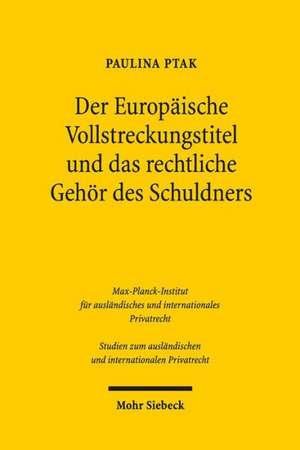 PAULINA PTAK

Der Europäische Vollstreckungstitel und das rechtliche Gehör des Schuldners

Max-Planck-Institut für ausländisches und internationales Privatrecht

Studien zum ausländischen und internationalen Privatrecht

Mohr Siebeck